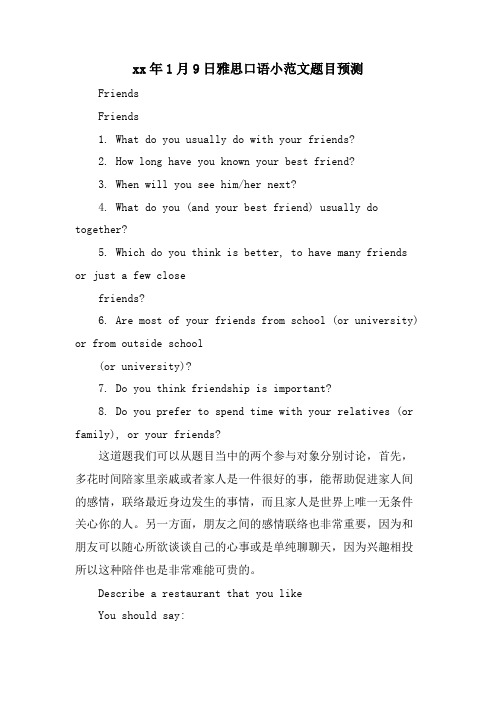 xx年1月9日雅思口语小范文题目预测

Friends

Friends

1. What do you usually do with your friends?

2. How long have you known your best friend?

3. When will you see him/her next?

4. What do you (and your best friend) usually do together?

5. Which do you think is better, to have many friends or just a few close

friends?

6. Are most of your friends from school (or university) or from outside school

(or university)?

7. Do you think friendship is important?

8. Do you prefer to spend time with your relatives (or family), or your friends?

这道题我们可以从题目当中的两个参与对象分别讨论，首先，多花时间陪家里亲戚或者家人是一件很好的事，能帮助促进家人间的感情，联络最近身边发生的事情，而且家人是世界上唯一无条件关心你的人。另一方面，朋友之间的感情联络也非常重要，因为和朋友可以随心所欲谈谈自己的心事或是单纯聊聊天，因为兴趣相投所以这种陪伴也是非常难能可贵的。

Describe a restaurant that you like

You should say: